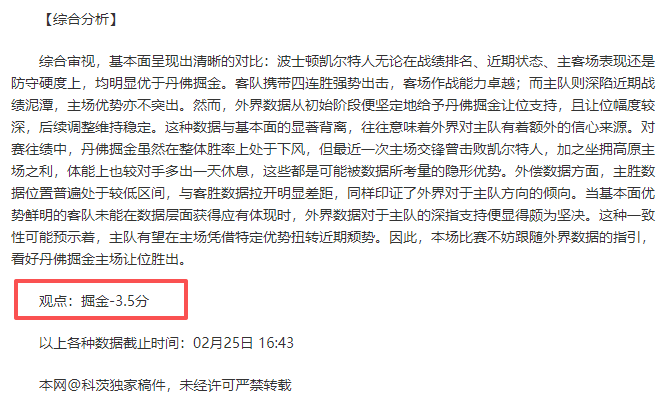 【综合分析】

综合审视，基本面呈现出清晰的对比：波士顿凯尔特人无论在战绩排名、近期状态、主客场表现还是防守硬度上，均明显优于丹佛掘金。客队携带四连胜强势出击，客场作战能力卓越；而主队则深陷近期战绩泥潭，主场优势亦不突出。然而，外界数据从初始阶段便坚定地给予丹佛掘金让位支持，且让位幅度较深，后续调整维持稳定。这种数据与基本面的显著背离，往往意味着外界对主队有着额外的信心来源。对赛往绩中，丹佛掘金虽然在整体胜率上处于下风，但最近一次主场交锋曾击败凯尔特人，加之坐拥高原主场之利，体能上也较对手多出一天休息，这些都是可能被数据所考量的隐形优势。外偿数据方面，主胜数据位置普遍处于较低区间，与客胜数据拉开明显差距，同样印证了外界对于主队方向的倾向。当基本面优势鲜明的客队未能在数据层面获得应有体现时，外界数据对于主队的深指支持便显得颇为坚决。这种一致性可能预示着，主队有望在主场凭借特定优势扭转近期颓势。因此，本场比赛不妨跟随外界数据的指引，看好丹佛掘金主场让位胜出。

观点：掘金-3.5分

以上各种数据截止时间：02月25日 16:43

本网@科茨独家稿件，未经许可严禁转载